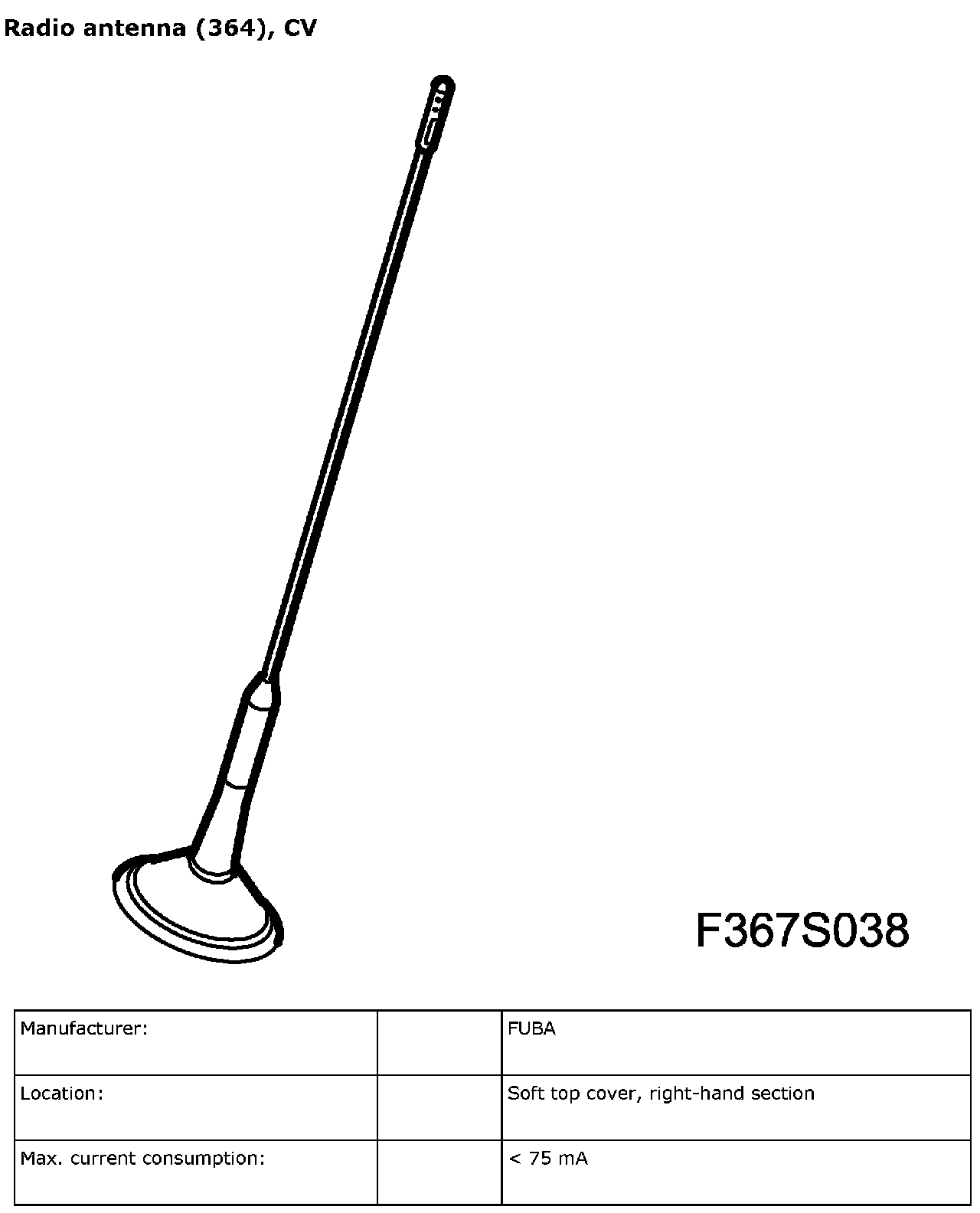 Radio antenna (364), CV

F367S038

| Manufacturer: |  | FUBA |
|---|---|---|
| Location: |  | Soft top cover, right-hand section |
| Max. current consumption: |  | < 75 mA |